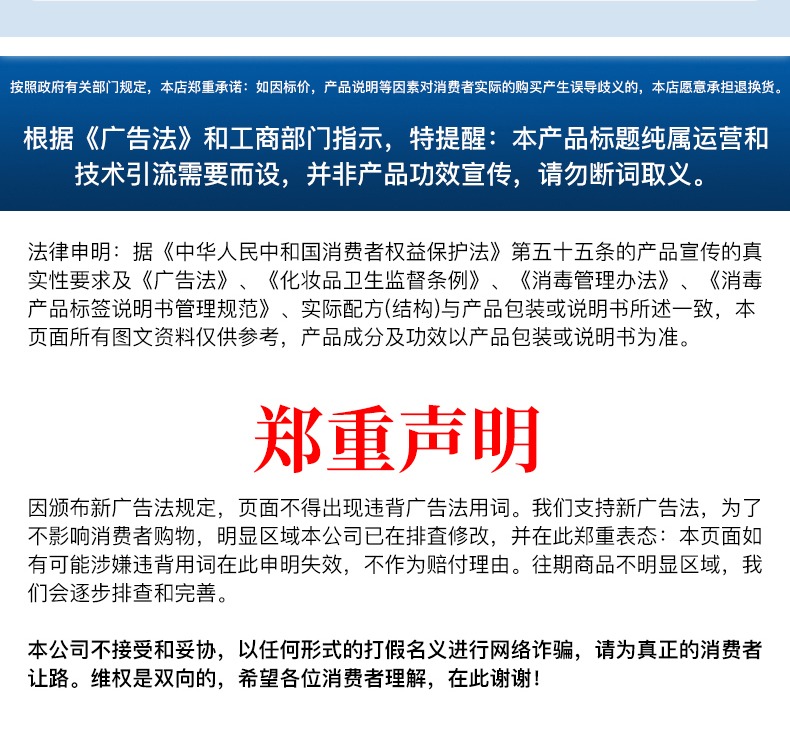 按照政府有关部门规定，本店郑重承诺：如因标价，产品说明等因素对消费者实际的购买产生误导歧义的，本店愿意承担退换货。

根据《广告法》和工商部门指示，特提醒：本产品标题纯属运营和技术引流需要而设，并非产品功效宣传，请勿断词取义。

法律申明：据《中华人民中和国消费者权益保护法》第五十五条的产品宣传的真实性要求及《广告法》、《化妆品卫生监督条例》、《消毒管理办法》、《消毒产品标签说明书管理规范》、实际配方(结构)与产品包装或说明书所述一致，本页面所有图文资料仅供参考，产品成分及功效以产品包装或说明书为准。

郑重声明

因颁布新广告法规定，页面不得出现违背广告法用词。我们支持新广告法，为了不影响消费者购物，明显区域本公司已在排查修改，并在此郑重表态：本页面如有可能涉嫌违背用词在此申明失效，不作为赔付理由。往期商品不明显区域，我们会逐步排查和完善。

本公司不接受和妥协，以任何形式的打假名义进行网络诈骗，请为真正的消费者让路。维权是双向的，希望各位消费者理解，在此谢谢！